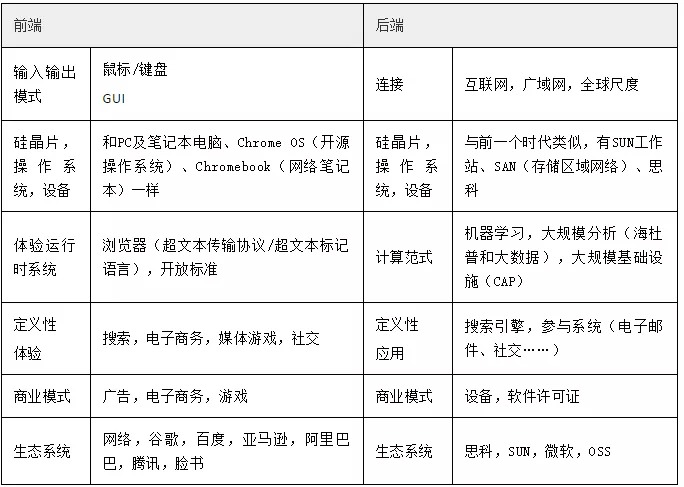 | 前端 | | 后端 | |
|---|---|---|---|
| 输入输出模式 | 鼠标/键盘 GUI | 连接 | 互联网，广域网，全球尺度 |
| 硅晶片，操作系统，设备 | 和PC及笔记本电脑、Chrome OS（开源操作系统）、Chromebook（网络笔记本）一样 | 硅晶片，操作系统，设备 | 与前一个时代类似，有SUN工作站、SAN（存储区域网络）、思科 |
| 体验运行时系统 | 浏览器（超文本传输协议/超文本标记语言），开放标准 | 计算范式 | 机器学习，大规模分析（海杜普和大数据），大规模基础设施（CAP） |
| 定义性体验 | 搜索，电子商务，媒体游戏，社交 | 定义性应用 | 搜索引擎，参与系统（电子邮件、社交……） |
| 商业模式 | 广告，电子商务，游戏 | 商业模式 | 设备，软件许可证 |
| 生态系统 | 网络，谷歌，百度，亚马逊，阿里巴巴，腾讯，脸书 | 生态系统 | 思科，SUN，微软，OSS |